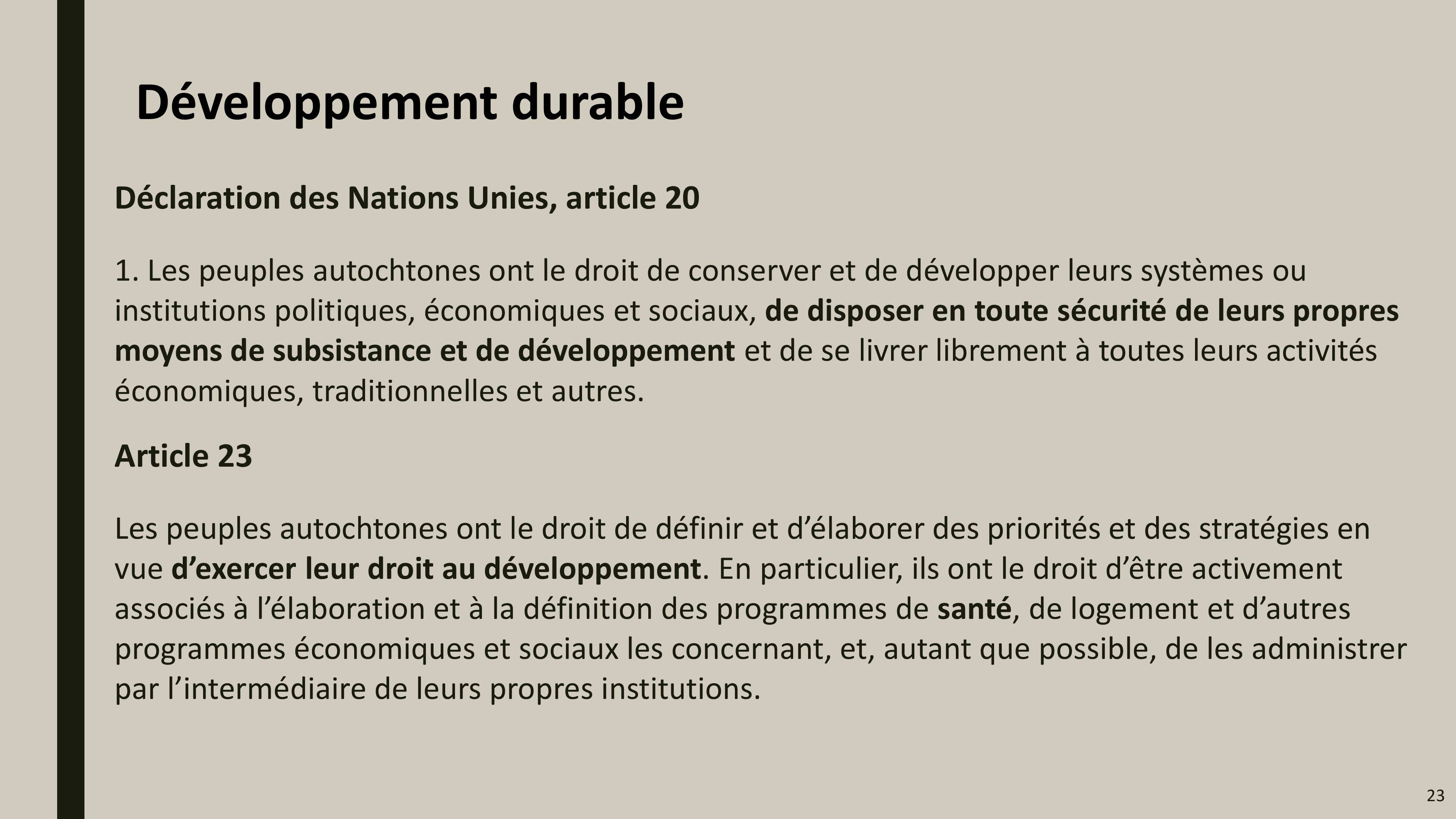 Développement durable

Déclaration des Nations Unies, article 20

1. Les peuples autochtones ont le droit de conserver et de développer leurs systèmes ou institutions politiques, économiques et sociaux, de disposer en toute sécurité de leurs propres moyens de subsistance et de développement et de se livrer librement à toutes leurs activités économiques, traditionnelles et autres.

Article 23

Les peuples autochtones ont le droit de définir et d’élaborer des priorités et des stratégies en vue d’exercer leur droit au développement. En particulier, ils ont le droit d’être activement associés à l’élaboration et à la définition des programmes de santé, de logement et d’autres programmes économiques et sociaux les concernant, et, autant que possible, de les administrer par l’intermédiaire de leurs propres institutions.

23